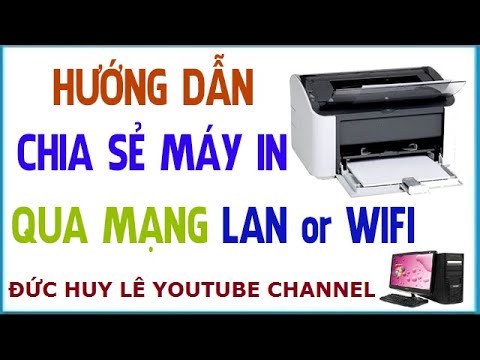 HƯỚNG DẪN
CHIA SẺ MÁY IN
QUA MẠNG LAN or WIFI
ĐỨC HUY LÊ YOUTUBE CHANNEL